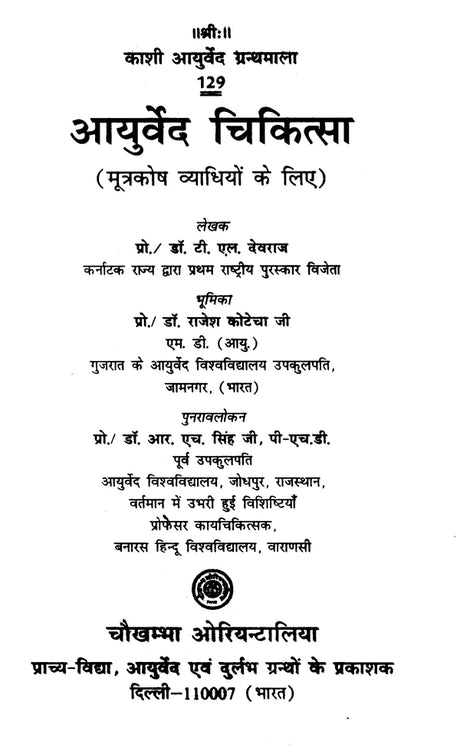 ॥श्रीः॥
काशी आयुर्वेद ग्रन्थमाला
129

आयुर्वेद चिकित्सा
(मूत्रकोष व्याधियों के लिए)

लेखक
प्रो./ डॉ. टी. एल. देवराज
कर्नाटक राज्य द्वारा प्रथम राष्ट्रीय पुरस्कार विजेता

भूमिका
प्रो./ डॉ. राजेश कोटेचा जी
एम. डी. (आयु.)
गुजरात के आयुर्वेद विश्वविद्यालय उपकुलपति,
जामनगर, (भारत)

पुनरावलोकन
प्रो./ डॉ. आर. एच. सिंह जी, पी-एच.डी.
पूर्व उपकुलपति
आयुर्वेद विश्वविद्यालय, जोधपुर, राजस्थान,
वर्तमान में उभरी हुई विशिष्टियाँ
प्रोफेसर कायचिकित्सक,
बनारस हिन्दू विश्वविद्यालय, वाराणसी

चौखम्भा ओरियन्टालिया
प्राच्य-विद्या, आयुर्वेद एवं दुर्लभ ग्रन्थों के प्रकाशक
दिल्ली-110007 (भारत)